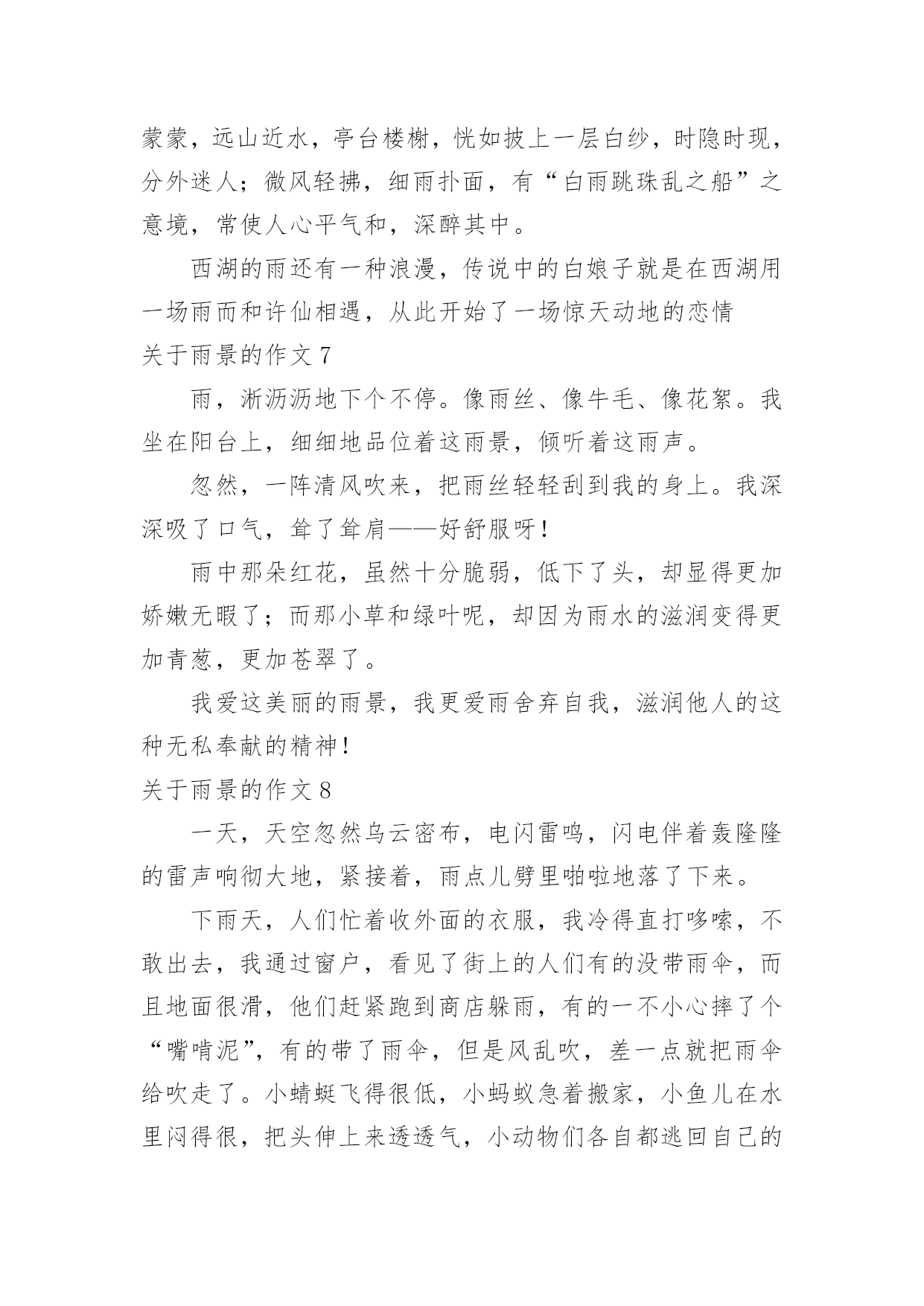 蒙蒙，远山近水，亭台楼榭，恍如披上一层白纱，时隐时现，分外迷人；微风轻拂，细雨扑面，有“白雨跳珠乱之船”之意境，常使人心平气和，深醉其中。

西湖的雨还有一种浪漫，传说中的白娘子就是在西湖用一场雨而和许仙相遇，从此开始了一场惊天动地的恋情

关于雨景的作文 7

雨，淅沥沥地下个不停。像雨丝、像牛毛、像花絮。我坐在阳台上，细细地品位着这雨景，倾听着这雨声。

忽然，一阵清风吹来，把雨丝轻轻刮到我的身上。我深深吸了口气，耸了耸肩——好舒服呀！

雨中那朵红花，虽然十分脆弱，低下了头，却显得更加娇嫩无暇了；而那小草和绿叶呢，却因为雨水的滋润变得更加青葱，更加苍翠了。

我爱这美丽的雨景，我更爱雨舍弃自我，滋润他人的这种无私奉献的精神！

关于雨景的作文 8

一天，天空忽然乌云密布，电闪雷鸣，闪电伴着轰隆隆的雷声响彻大地，紧接着，雨点儿劈里啪啦地落了下来。

下雨天，人们忙着收外面的衣服，我冷得直打哆嗦，不敢出去，我通过窗户，看见了街上的人们有的没带雨伞，而且地面很滑，他们赶紧跑到商店躲雨，有的一不小心摔了个“嘴啃泥”，有的带了雨伞，但是风乱吹，差一点就把雨伞给吹走了。小蜻蜓飞得很低，小蚂蚁急着搬家，小鱼儿在水里闷得很，把头伸上来透透气，小动物们各自都逃回自己的